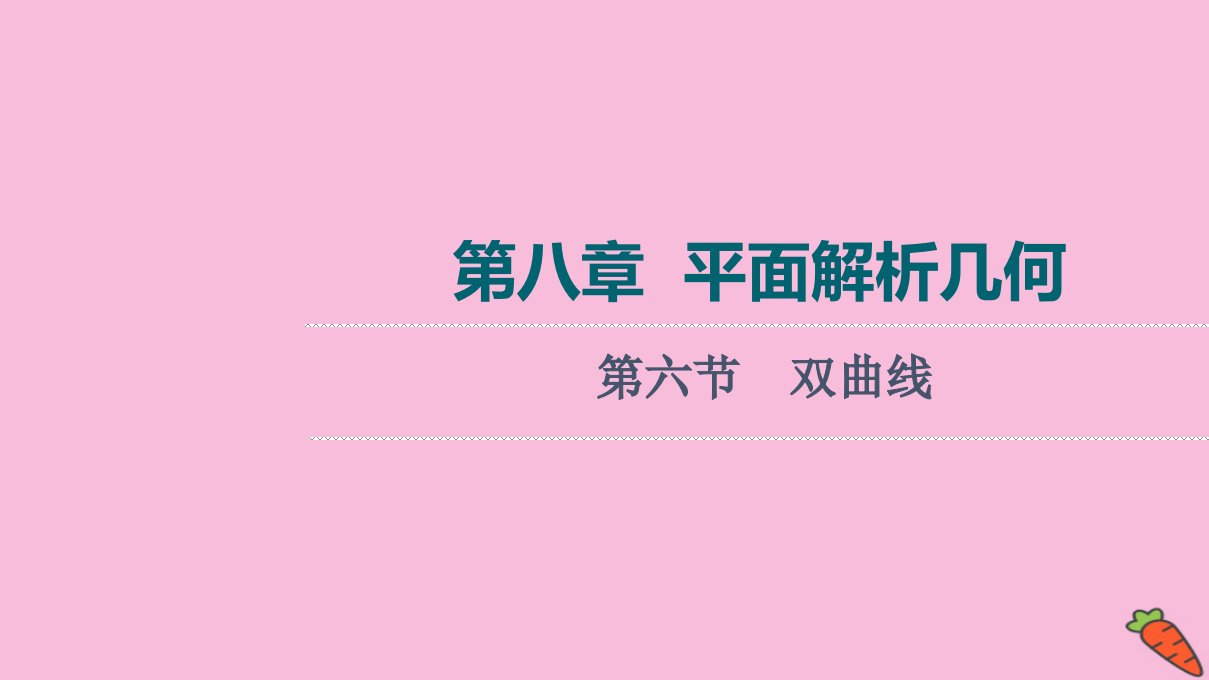 第八章 平面解析几何

第六节 双曲线